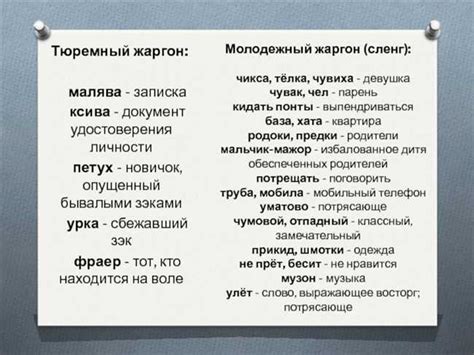 Тюремный жаргон:

малява - записка
ксива - документ удостоверения личности
петух - новичок, опущенный бывалыми зэками
урка - сбежавший зэк
фраер - тот, кто находится на воле

Молодежный жаргон (сленг):

чикса, тёлка, чувиха - девушка
чувак, чел - парень
кидать понты - выпендриваться
база, хата - квартира
родоки, предки - родители
мальчик-мажор - избалованное дитя обеспеченных родителей
потрещать - поговорить
труба, мобила - мобильный телефон
уматово - потрясающе
чумовой, отпадный - классный, замечательный
прикид, шмотки - одежда
не прёт, бесит - не нравится
музон - музыка
улёт - слово, выражающее восторг; потрясающе